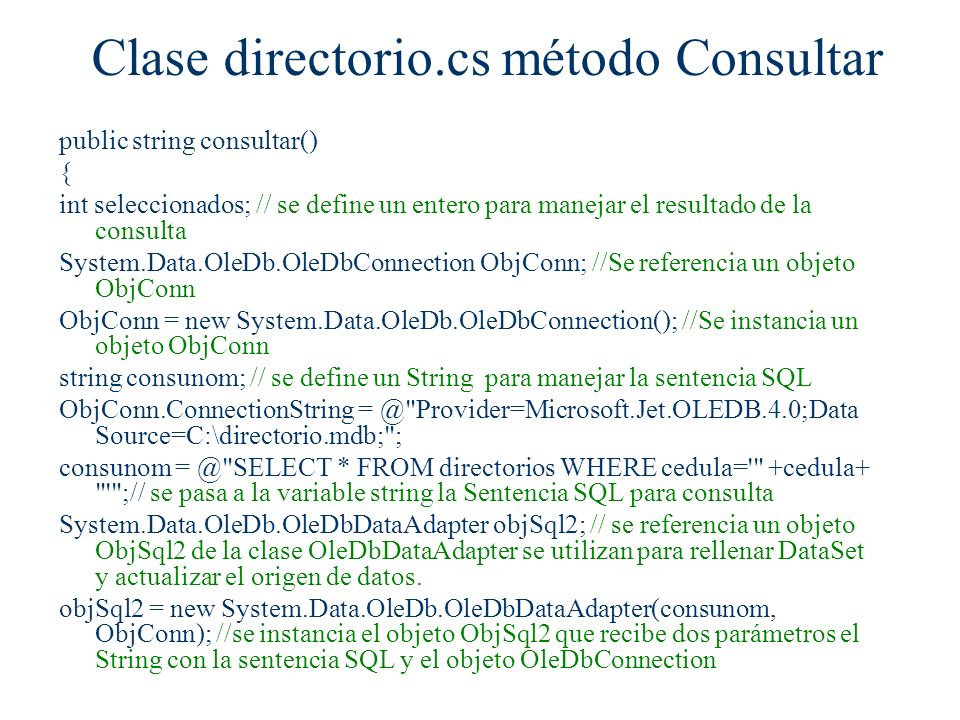 Clase directorio.cs método Consultar

public string consultar()

{

int seleccionados; // se define un entero para manejar el resultado de la consulta

System.Data.OleDb.OleDbConnection ObjConn; //Se referencia un objeto ObjConn

ObjConn = new System.Data.OleDb.OleDbConnection(); //Se instancia un objeto ObjConn

string consunom; // se define un String para manejar la sentencia SQL

ObjConn.ConnectionString = @"Provider=Microsoft.Jet.OLEDB.4.0;Data Source=C:\directorio.mdb;";

consunom = @"SELECT * FROM directorios WHERE cedula='" +cedula+ "'";// se pasa a la variable string la Sentencia SQL para consulta

System.Data.OleDb.OleDbDataAdapter objSql2; // se referencia un objeto ObjSql2 de la clase OleDbDataAdapter se utilizan para rellenar DataSet y actualizar el origen de datos.

objSql2 = new System.Data.OleDb.OleDbDataAdapter(consunom, ObjConn); //se instancia el objeto ObjSql2 que recibe dos parámetros el String con la sentencia SQL y el objeto OleDbConnection